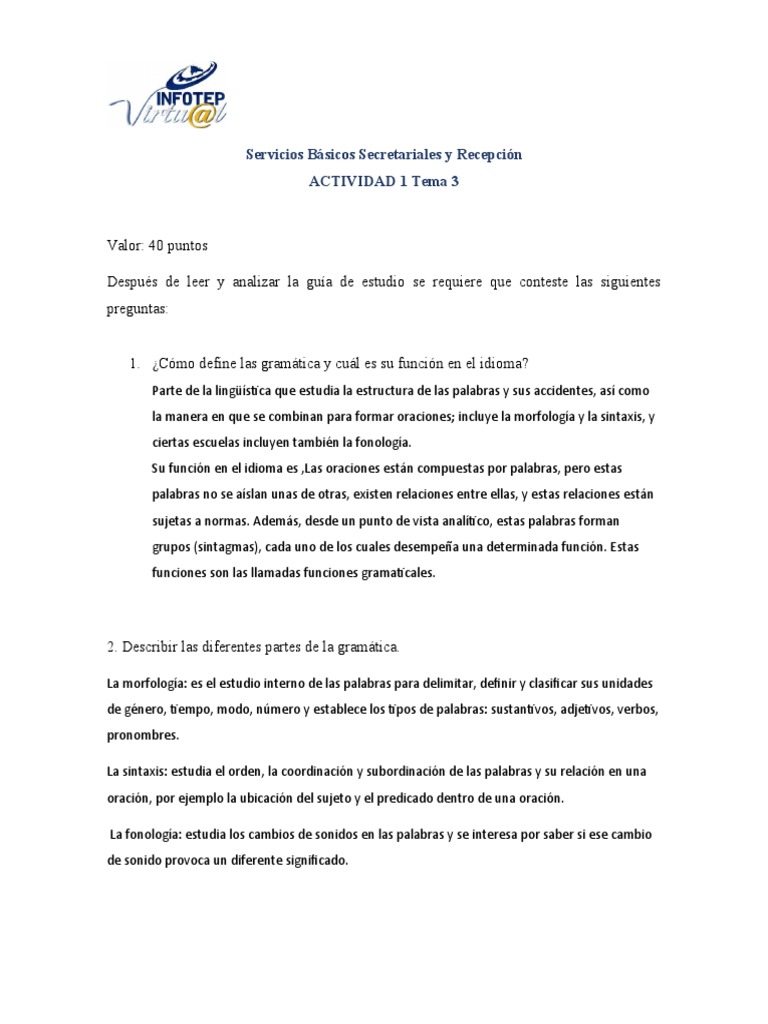 INFOTEP Virtu@l

Servicios Básicos Secretariales y Recepción
ACTIVIDAD 1 Tema 3

Valor: 40 puntos

Después de leer y analizar la guía de estudio se requiere que conteste las siguientes preguntas:

1. ¿Cómo define las gramática y cuál es su función en el idioma?
Parte de la lingüística que estudia la estructura de las palabras y sus accidentes, así como la manera en que se combinan para formar oraciones; incluye la morfología y la sintaxis, y ciertas escuelas incluyen también la fonología.
Su función en el idioma es ,Las oraciones están compuestas por palabras, pero estas palabras no se aíslan unas de otras, existen relaciones entre ellas, y estas relaciones están sujetas a normas. Además, desde un punto de vista analítico, estas palabras forman grupos (sintagmas), cada uno de los cuales desempeña una determinada función. Estas funciones son las llamadas funciones gramaticales.

2. Describir las diferentes partes de la gramática.

La morfología: es el estudio interno de las palabras para delimitar, definir y clasificar sus unidades de género, tiempo, modo, número y establece los tipos de palabras: sustantivos, adjetivos, verbos, pronombres.

La sintaxis: estudia el orden, la coordinación y subordinación de las palabras y su relación en una oración, por ejemplo la ubicación del sujeto y el predicado dentro de una oración.

La fonología: estudia los cambios de sonidos en las palabras y se interesa por saber si ese cambio de sonido provoca un diferente significado.